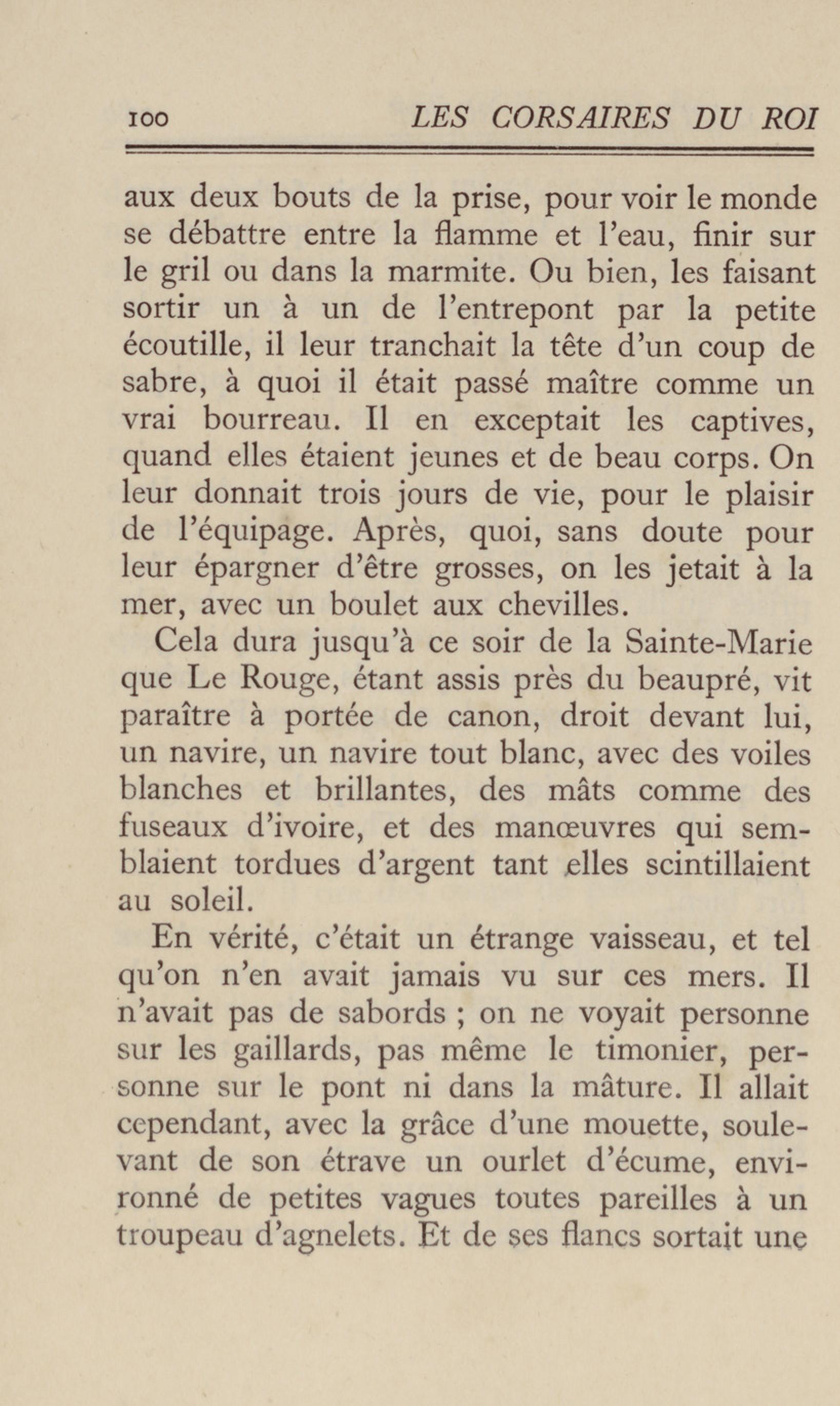 100 LES CORSAIRES DU ROI

aux deux bouts de la prise, pour voir le monde se débattre entre la flamme et l'eau, finir sur le gril ou dans la marmite. Ou bien, les faisant sortir un à un de l'entrepont par la petite écoutille, il leur tranchait la tête d'un coup de sabre, à quoi il était passé maître comme un vrai bourreau. Il en exceptait les captives, quand elles étaient jeunes et de beau corps. On leur donnait trois jours de vie, pour le plaisir de l'équipage. Après, quoi, sans doute pour leur épargner d'être grosses, on les jetait à la mer, avec un boulet aux chevilles.

Cela dura jusqu'à ce soir de la Sainte-Marie que Le Rouge, étant assis près du beaupré, vit paraître à portée de canon, droit devant lui, un navire, un navire tout blanc, avec des voiles blanches et brillantes, des mâts comme des fuseaux d'ivoire, et des manœuvres qui semblaient tordues d'argent tant elles scintillaient au soleil.

En vérité, c'était un étrange vaisseau, et tel qu'on n'en avait jamais vu sur ces mers. Il n'avait pas de sabords ; on ne voyait personne sur les gaillards, pas même le timonier, personne sur le pont ni dans la mâture. Il allait cependant, avec la grâce d'une mouette, soulevant de son étrave un ourlet d'écume, environné de petites vagues toutes pareilles à un troupeau d'agnelets. Et de ses flancs sortait une